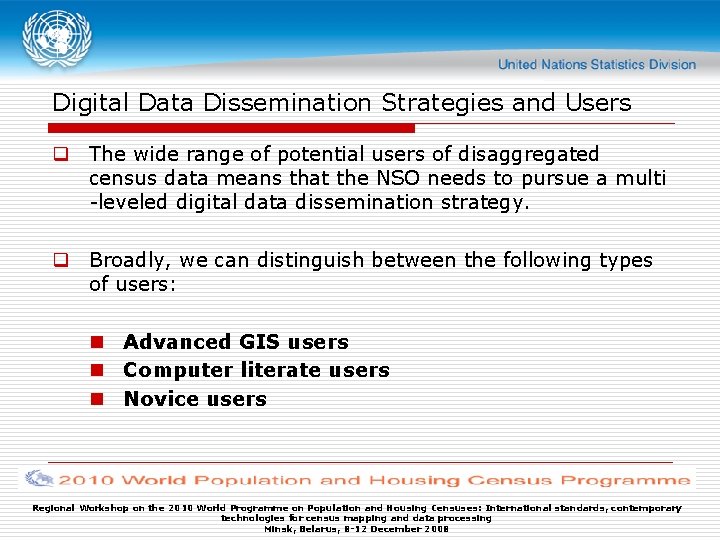 United Nations Statistics Division

Digital Data Dissemination Strategies and Users

The wide range of potential users of disaggregated census data means that the NSO needs to pursue a multi -leveled digital data dissemination strategy.

Broadly, we can distinguish between the following types of users:

Advanced GIS users
Computer literate users
Novice users

2010 World Population and Housing Census Programme

Regional Workshop on the 2010 World Programme on Population and Housing Censuses: International standards, contemporary technologies for census mapping and data processing
Minsk, Belarus, 8-12 December 2008